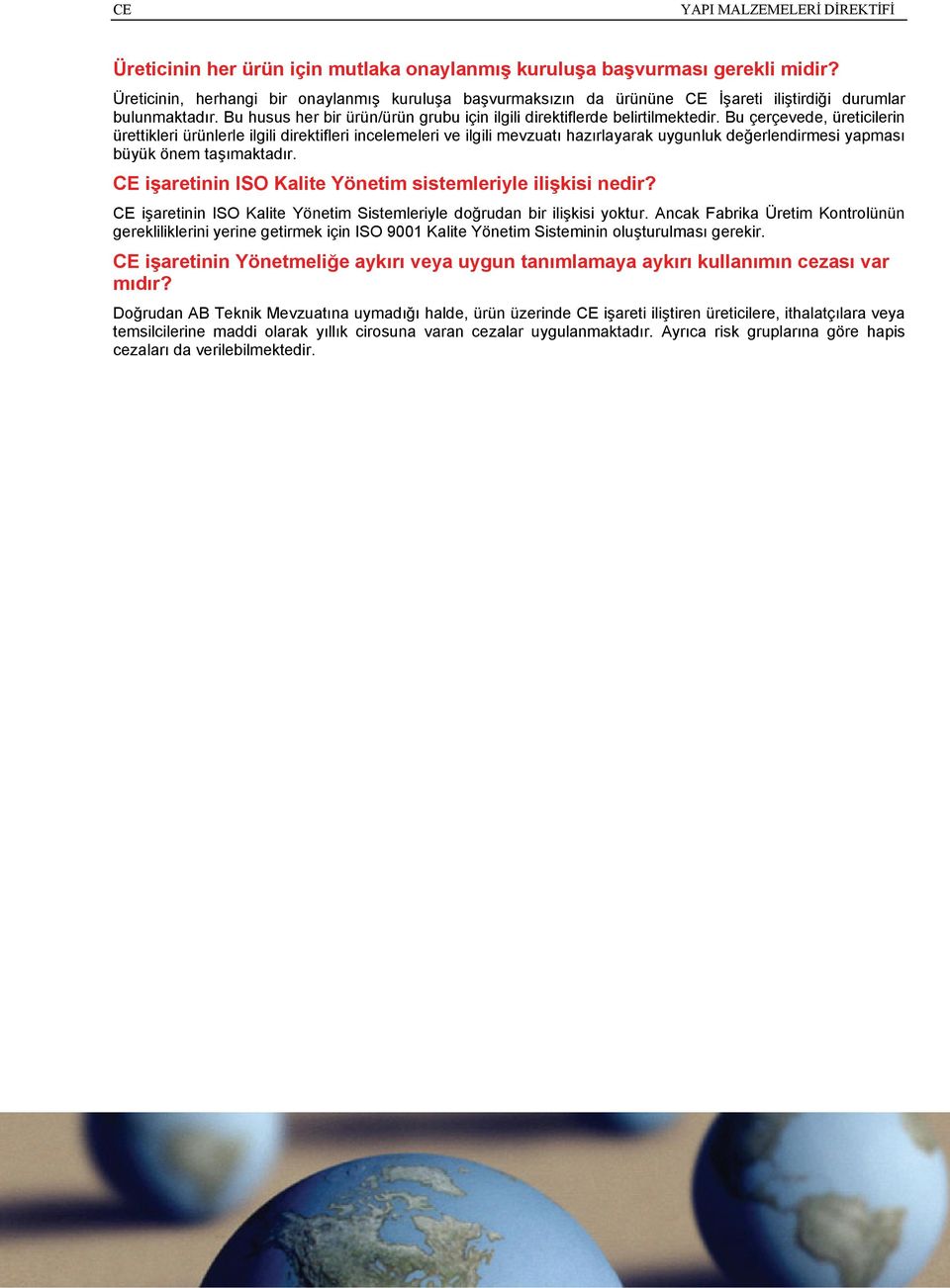 CE

YAPI MALZEMELERİ DİREKTİFİ

Üreticinin her ürün için mutlaka onaylanmış kuruluşa başvurması gerekli midir?

Üreticinin, herhangi bir onaylanmış kuruluşa başvurmaksızın da ürününe CE İşareti iliştirdiği durumlar bulunmaktadır. Bu husus her bir ürün/ürün grubu için ilgili direktiflerde belirtilmektedir. Bu çerçevede, üreticilerin ürettikleri ürünlerle ilgili direktifleri incelemeleri ve ilgili mevzuatı hazırlayarak uygunluk değerlendirmesi yapması büyük önem taşımaktadır.

CE işaretinin ISO Kalite Yönetim sistemleriyle ilişkisi nedir?

CE işaretinin ISO Kalite Yönetim Sistemleriyle doğrudan bir ilişkisi yoktur. Ancak Fabrika Üretim Kontrolünün gerekliliklerini yerine getirmek için ISO 9001 Kalite Yönetim Sisteminin oluşturulması gerekir.

CE işaretinin Yönetmeliğe aykırı veya uygun tanımlamaya aykırı kullanımın cezası var mıdır?

Doğrudan AB Teknik Mevzuatına uymadığı halde, ürün üzerinde CE işareti iliştiren üreticilere, ithalatçılara veya temsilcilerine maddi olarak yıllık cirosuna varan cezalar uygulanmaktadır. Ayrıca risk gruplarına göre hapis cezaları da verilebilmektedir.